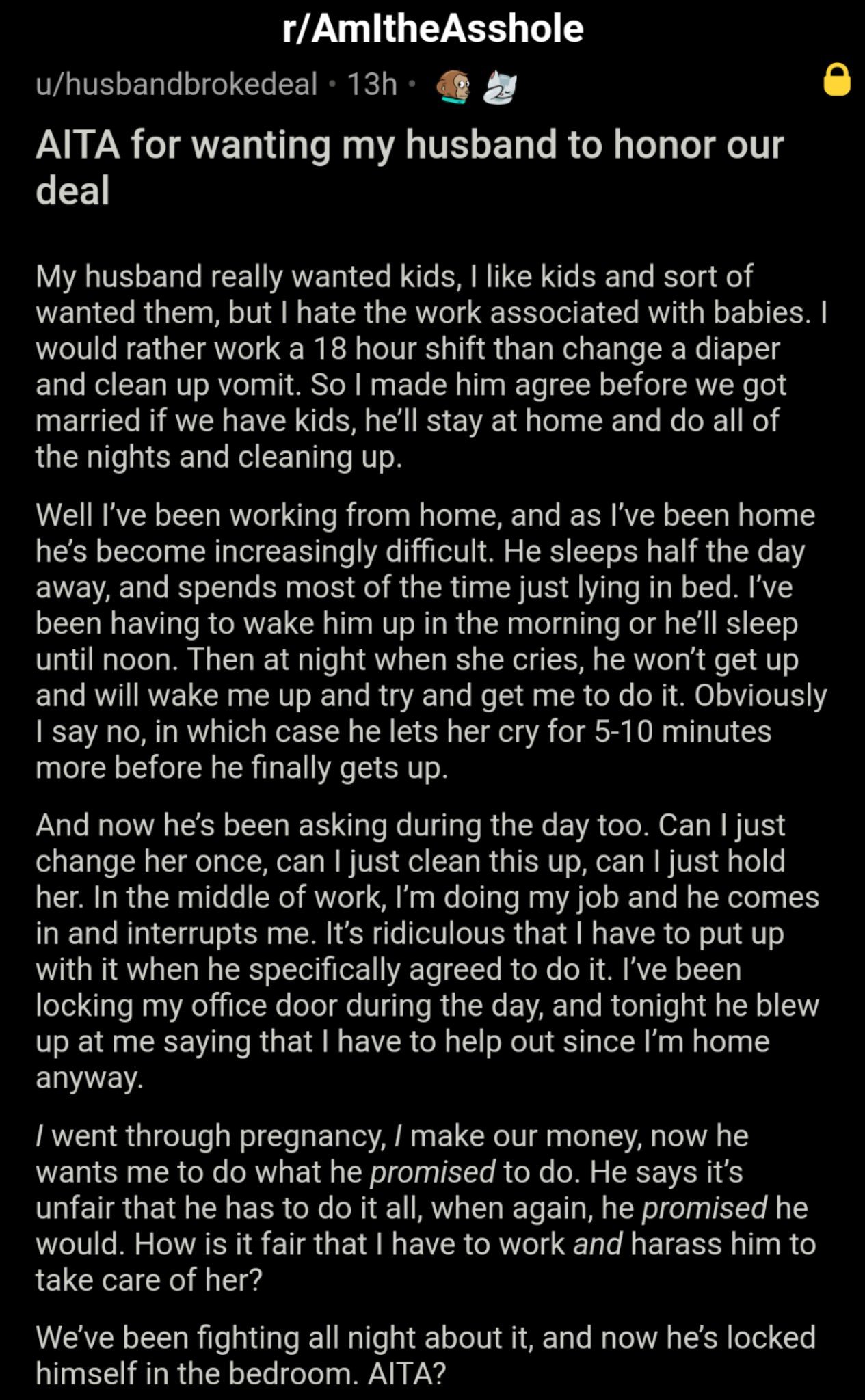 r/AmItheAsshole

u/husbandbrokedeal • 13h •

AITA for wanting my husband to honor our deal

My husband really wanted kids, I like kids and sort of wanted them, but I hate the work associated with babies. I would rather work a 18 hour shift than change a diaper and clean up vomit. So I made him agree before we got married if we have kids, he'll stay at home and do all of the nights and cleaning up.

Well I've been working from home, and as I've been home he's become increasingly difficult. He sleeps half the day away, and spends most of the time just lying in bed. I've been having to wake him up in the morning or he'll sleep until noon. Then at night when she cries, he won't get up and will wake me up and try and get me to do it. Obviously I say no, in which case he lets her cry for 5-10 minutes more before he finally gets up.

And now he's been asking during the day too. Can I just change her once, can I just clean this up, can I just hold her. In the middle of work, I'm doing my job and he comes in and interrupts me. It's ridiculous that I have to put up with it when he specifically agreed to do it. I've been locking my office door during the day, and tonight he blew up at me saying that I have to help out since I'm home anyway.

I went through pregnancy, I make our money, now he wants me to do what he promised to do. He says it's unfair that he has to do it all, when again, he promised he would. How is it fair that I have to work and harass him to take care of her?

We've been fighting all night about it, and now he's locked himself in the bedroom. AITA?